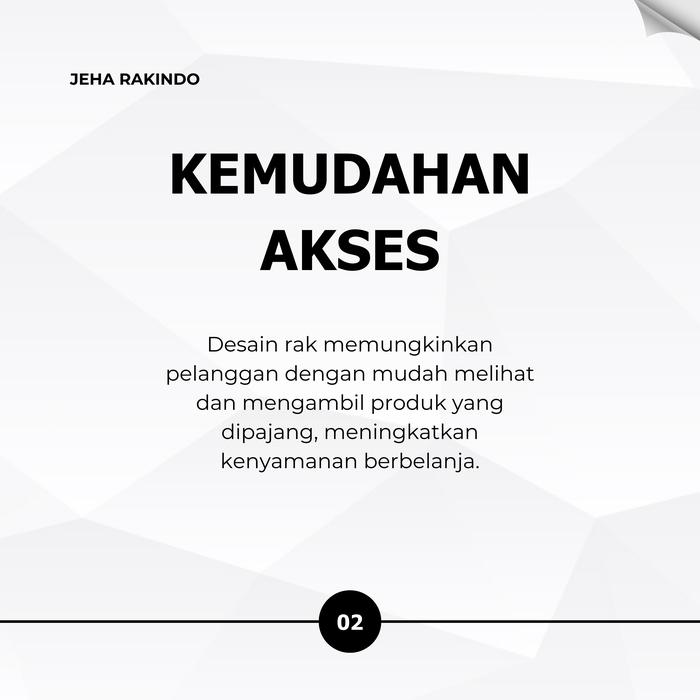 JEHA RAKINDO

KEMUDAHAN
AKSES

Desain rak memungkinkan pelanggan dengan mudah melihat dan mengambil produk yang dipajang, meningkatkan kenyamanan berbelanja.

02